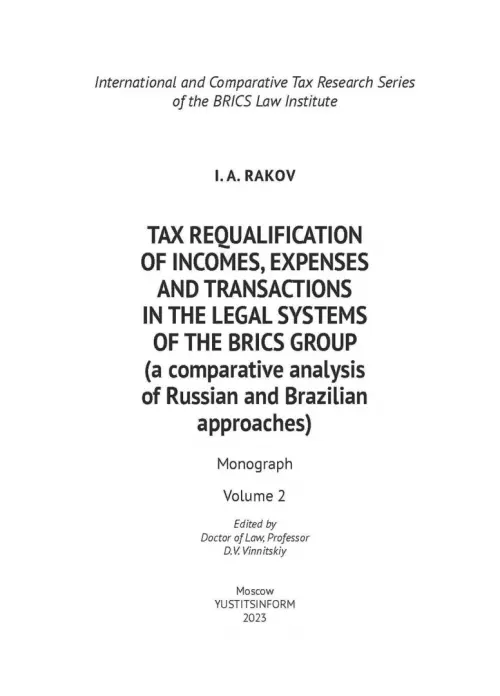 International and Comparative Tax Research Series of the BRICS Law Institute

I. A. RAKOV

TAX REQUALIFICATION OF INCOMES, EXPENSES AND TRANSACTIONS IN THE LEGAL SYSTEMS OF THE BRICS GROUP (a comparative analysis of Russian and Brazilian approaches)

Monograph

Volume 2

Edited by
Doctor of Law, Professor
D.V. Vinnitskiy

Moscow
YUSTITSINFORM
2023